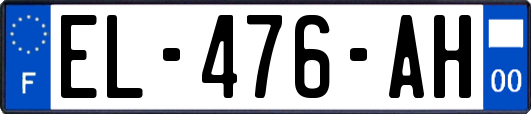 F
EL-476-AH
00